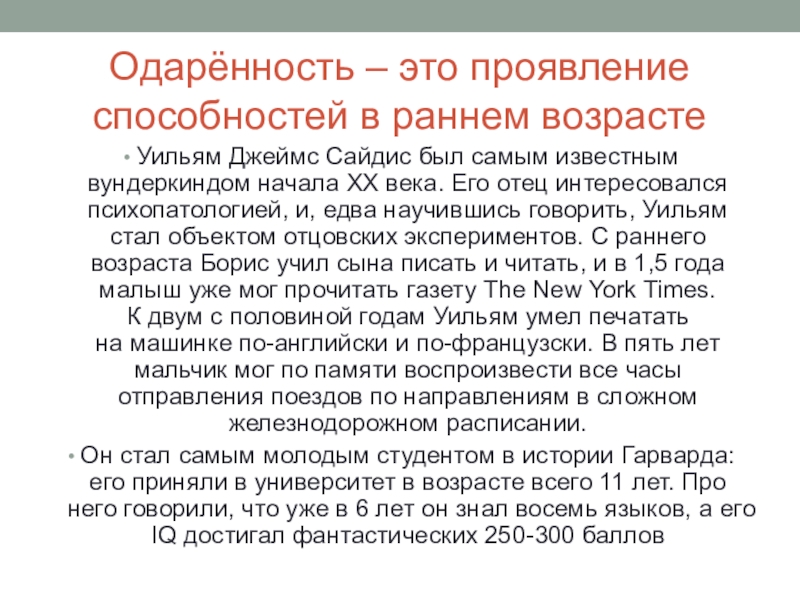 Одарённость – это проявление способностей в раннем возрасте

• Уильям Джеймс Сайдис был самым известным вундеркиндом начала XX века. Его отец интересовался психопатологией, и, едва научившись говорить, Уильям стал объектом отцовских экспериментов. С раннего возраста Борис учил сына писать и читать, и в 1,5 года малыш уже мог прочитать газету The New York Times. К двум с половиной годам Уильям умел печатать на машинке по-английски и по-французски. В пять лет мальчик мог по памяти воспроизвести все часы отправления поездов по направлениям в сложном железнодорожном расписании.

• Он стал самым молодым студентом в истории Гарварда: его приняли в университет в возрасте всего 11 лет. Про него говорили, что уже в 6 лет он знал восемь языков, а его IQ достигал фантастических 250-300 баллов